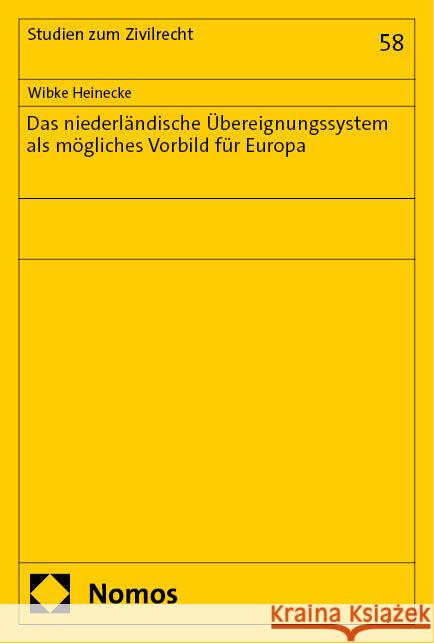 Studien zum Zivilrecht

58

Wibke Heinecke

Das niederländische Übereignungssystem als mögliches Vorbild für Europa

Nomos